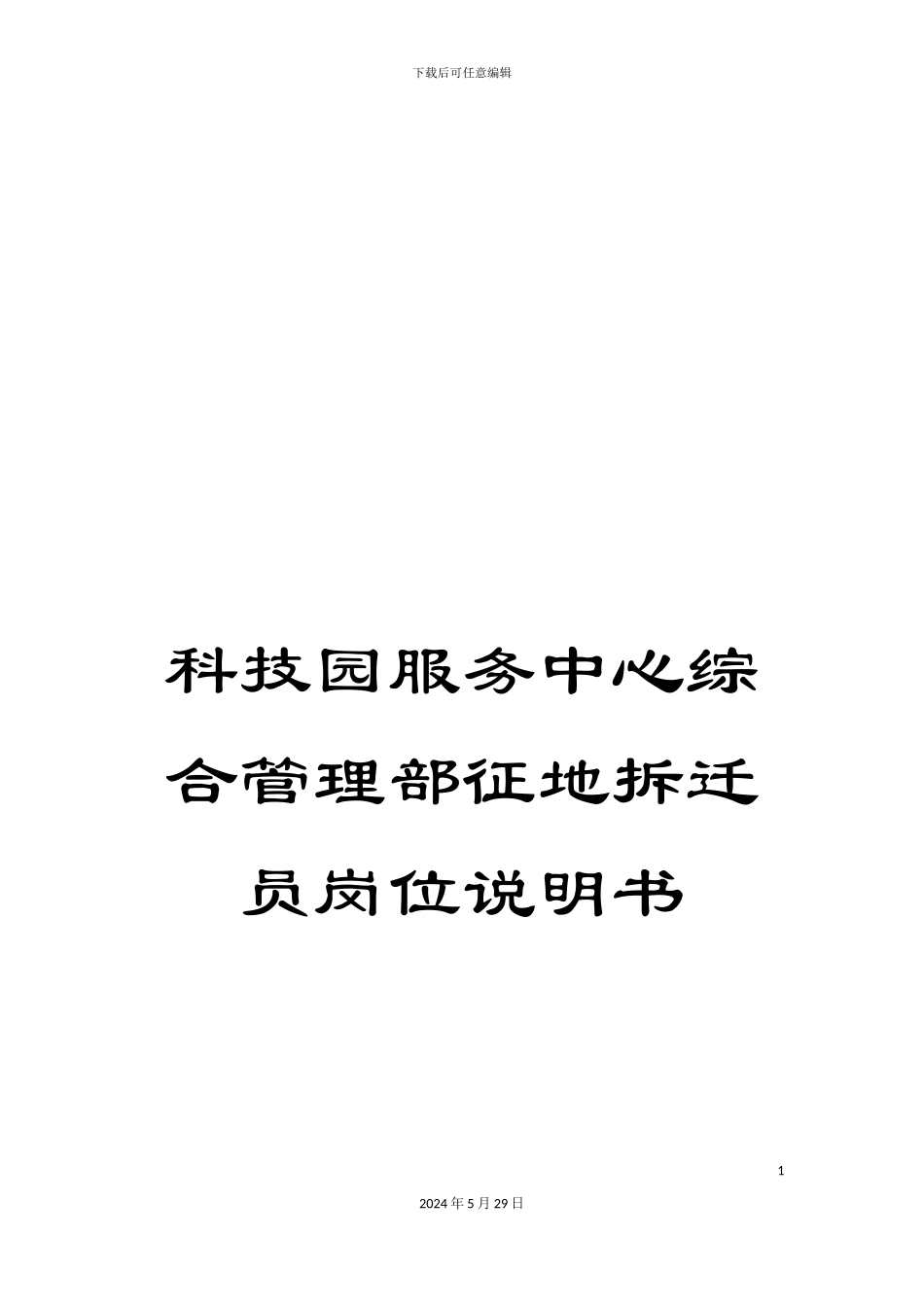 下载后可任意编辑

科技园服务中心综合管理部征地拆迁员岗位说明书

1

2024年5月29日